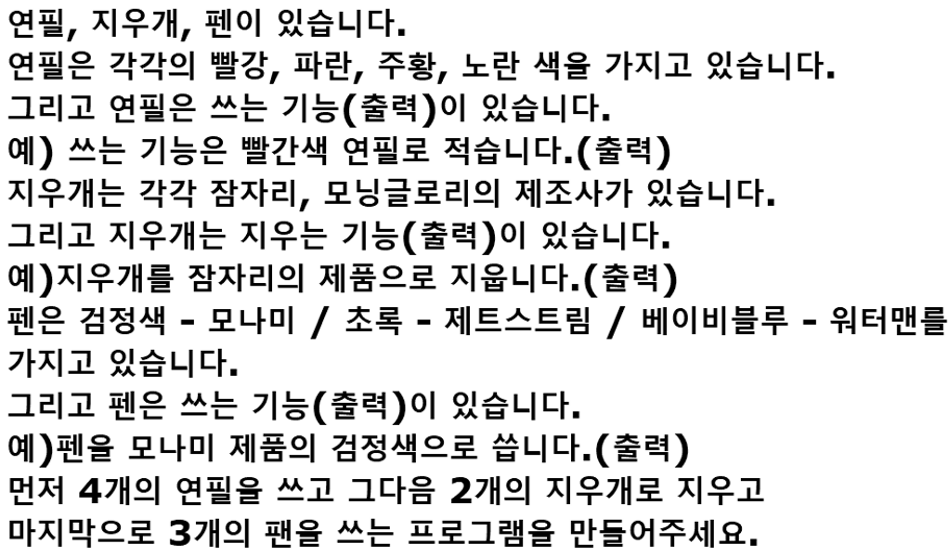 연필, 지우개, 펜이 있습니다.
연필은 각각의 빨강, 파란, 주황, 노란 색을 가지고 있습니다.
그리고 연필은 쓰는 기능(출력)이 있습니다.
예) 쓰는 기능은 빨간색 연필로 적습니다.(출력)
지우개는 각각 잠자리, 모닝글로리의 제조사가 있습니다.
그리고 지우개는 지우는 기능(출력)이 있습니다.
예)지우개를 잠자리의 제품으로 지웁니다.(출력)
펜은 검정색 - 모나미 / 초록 - 제트스트림 / 베이비블루 - 워터맨를 가지고 있습니다.
그리고 펜은 쓰는 기능(출력)이 있습니다.
예)펜을 모나미 제품의 검정색으로 씁니다.(출력)
먼저 4개의 연필을 쓰고 그다음 2개의 지우개로 지우고
마지막으로 3개의 팬을 쓰는 프로그램을 만들어주세요.